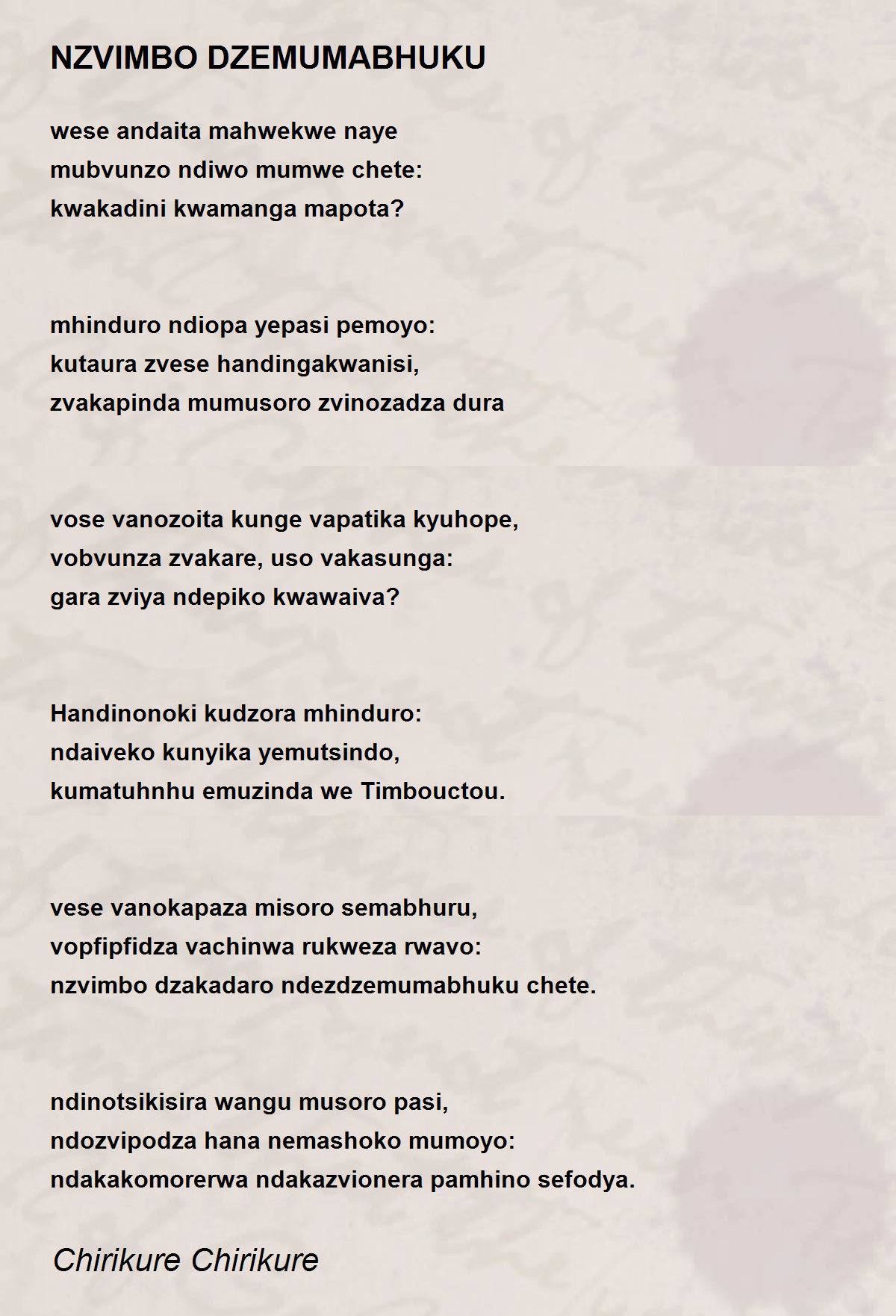 NZVIMBO DZEMUMABHUKU

wese andaita mahwekwe naye
mubvunzo ndiwo mumwe chete:
kwakadini kwamanga mapota?

mhinduro ndiopa yepasi pemoyo:
kutaura zvese handingakwanisi,
zvakapinda mumusoro zvinozadza dura

vose vanozoita kunge vapatika kyuhope,
vobvunza zvakare, uso vakasunga:
gara zviya ndepiko kwawaiva?

Handinonoki kudzora mhinduro:
ndaiveko kunyika yemutsindo,
kumatuhnhu emuzinda we Timbouctou.

vese vanokapaza misoro semabhuru,
vopfipfidza vachinwa rukweza rwavo:
nzvimbo dzakadaro ndezdzemumabhuku chete.

ndinotsikisira wangu musoro pasi,
ndozvipodza hana nemashoko mumoyo:
ndakakomorerwa ndakazvionera pamhino sefodya.

Chirikure Chirikure